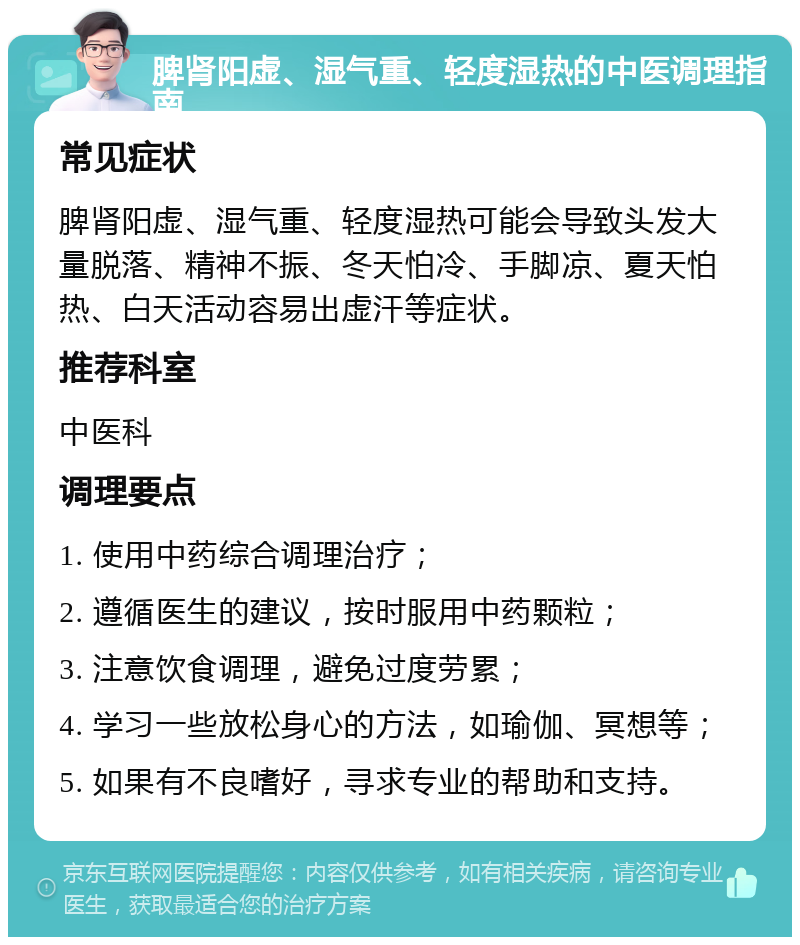 脾肾阳虚、湿气重、轻度湿热的中医调理指南

常见症状

脾肾阳虚、湿气重、轻度湿热可能会导致头发大量脱落、精神不振、冬天怕冷、手脚凉、夏天怕热、白天活动容易出虚汗等症状。

推荐科室

中医科

调理要点

1. 使用中药综合调理治疗；

2. 遵循医生的建议，按时服用中药颗粒；

3. 注意饮食调理，避免过度劳累；

4. 学习一些放松身心的方法，如瑜伽、冥想等；

5. 如果有不良嗜好，寻求专业的帮助和支持。

京东互联网医院提醒您：内容仅供参考，如有相关疾病，请咨询专业医生，获取最适合您的治疗方案